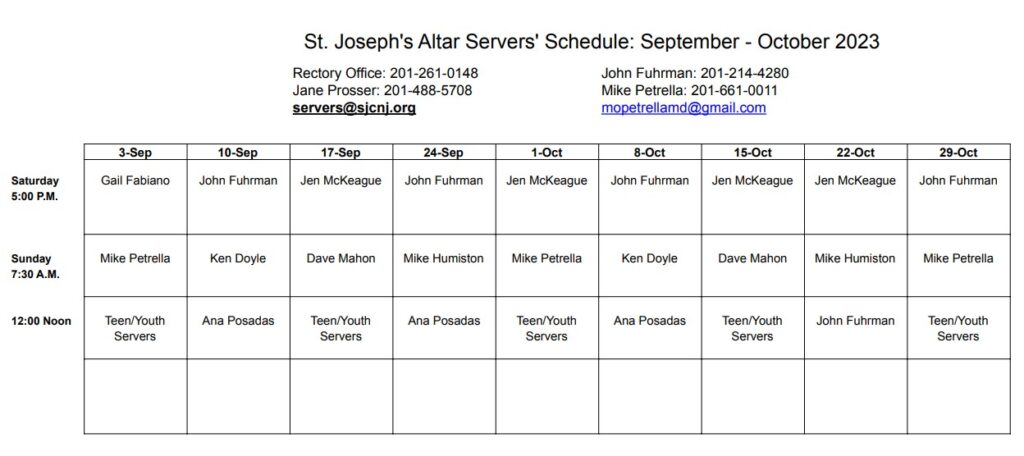 St. Joseph's Altar Servers' Schedule: September - October 2023

Rectory Office: 201-261-0148
Jane Prosser: 201-488-5708
servers@sjcnj.org

John Fuhrman: 201-214-4280
Mike Petrella: 201-661-0011
mopetrellamd@gmail.com

| | 3-Sep | 10-Sep | 17-Sep | 24-Sep | 1-Oct | 8-Oct | 15-Oct | 22-Oct | 29-Oct |
|---|---|---|---|---|---|---|---|---|---|
| Saturday 5:00 P.M. | Gail Fabiano | John Fuhrman | Jen McKeague | John Fuhrman | Jen McKeague | John Fuhrman | Jen McKeague | Jen McKeague | John Fuhrman |
| Sunday 7:30 A.M. | Mike Petrella | Ken Doyle | Dave Mahon | Mike Humiston | Mike Petrella | Ken Doyle | Dave Mahon | Mike Humiston | Mike Petrella |
| 12:00 Noon | Teen/Youth Servers | Ana Posadas | Teen/Youth Servers | Ana Posadas | Teen/Youth Servers | Ana Posadas | Teen/Youth Servers | John Fuhrman | Teen/Youth Servers |
| | | | | | | | | | |